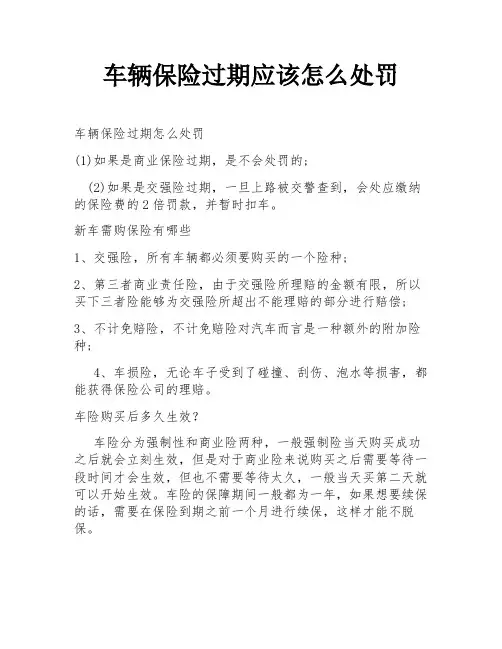 车辆保险过期应该怎么处罚

车辆保险过期怎么处罚

(1)如果是商业保险过期，是不会处罚的；

(2)如果是交强险过期，一旦上路被交警查到，会处应缴纳的保险费的2倍罚款，并暂时扣车。

新车需购保险有哪些

1、交强险，所有车辆都必须要购买的一个险种；

2、第三者商业责任险，由于交强险所理赔的金额有限，所以买下三者险能够为交强险所超出不能理赔的部分进行赔偿；

3、不计免赔险，不计免赔险对汽车而言是一种额外的附加险种；

4、车损险，无论车子受到了碰撞、刮伤、泡水等损害，都能获得保险公司的理赔。

车险购买后多久生效？

车险分为强制性和商业险两种，一般强制险当天购买成功之后就会立刻生效，但是对于商业险来说购买之后需要等待一段时间才会生效，但也不需要等待太久，一般当天买第二天就可以开始生效。车险的保障期间一般都为一年，如果想要续保的话，需要在保险到期之前一个月进行续保，这样才能不脱保。